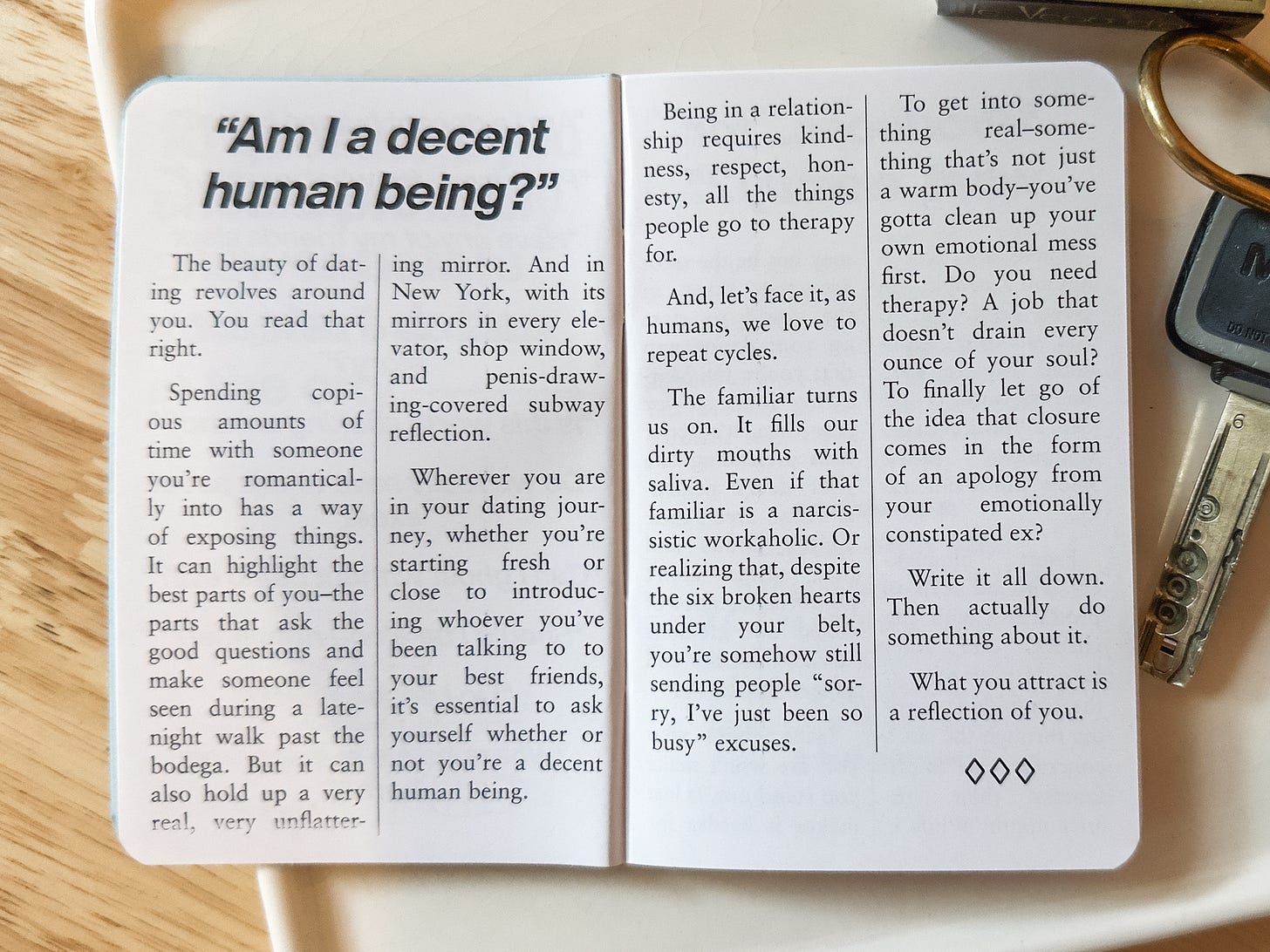 "Am I a decent human being?"

The beauty of dating revolves around you. You read that right.

Spending copious amounts of time with someone you're romantically into has a way of exposing things. It can highlight the best parts of you–the parts that ask the good questions and make someone feel seen during a late-night walk past the bodega. But it can also hold up a very real, very unflattering mirror. And in New York, with its mirrors in every elevator, shop window, and penis-drawing-covered subway reflection.

Wherever you are in your dating journey, whether you're starting fresh or close to introducing whoever you've been talking to to your best friends, it's essential to ask yourself whether or not you're a decent human being.

Being in a relationship requires kindness, respect, honesty, all the things people go to therapy for.

And, let's face it, as humans, we love to repeat cycles.

The familiar turns us on. It fills our dirty mouths with saliva. Even if that familiar is a narcissistic workaholic. Or realizing that, despite the six broken hearts under your belt, you're somehow still sending people "sorry, I've just been so busy" excuses.

To get into something real–something that's not just a warm body–you've gotta clean up your own emotional mess first. Do you need therapy? A job that doesn't drain every ounce of your soul? To finally let go of the idea that closure comes in the form of an apology from your emotionally constipated ex?

Write it all down. Then actually do something about it.

What you attract is a reflection of you.

◊◊◊